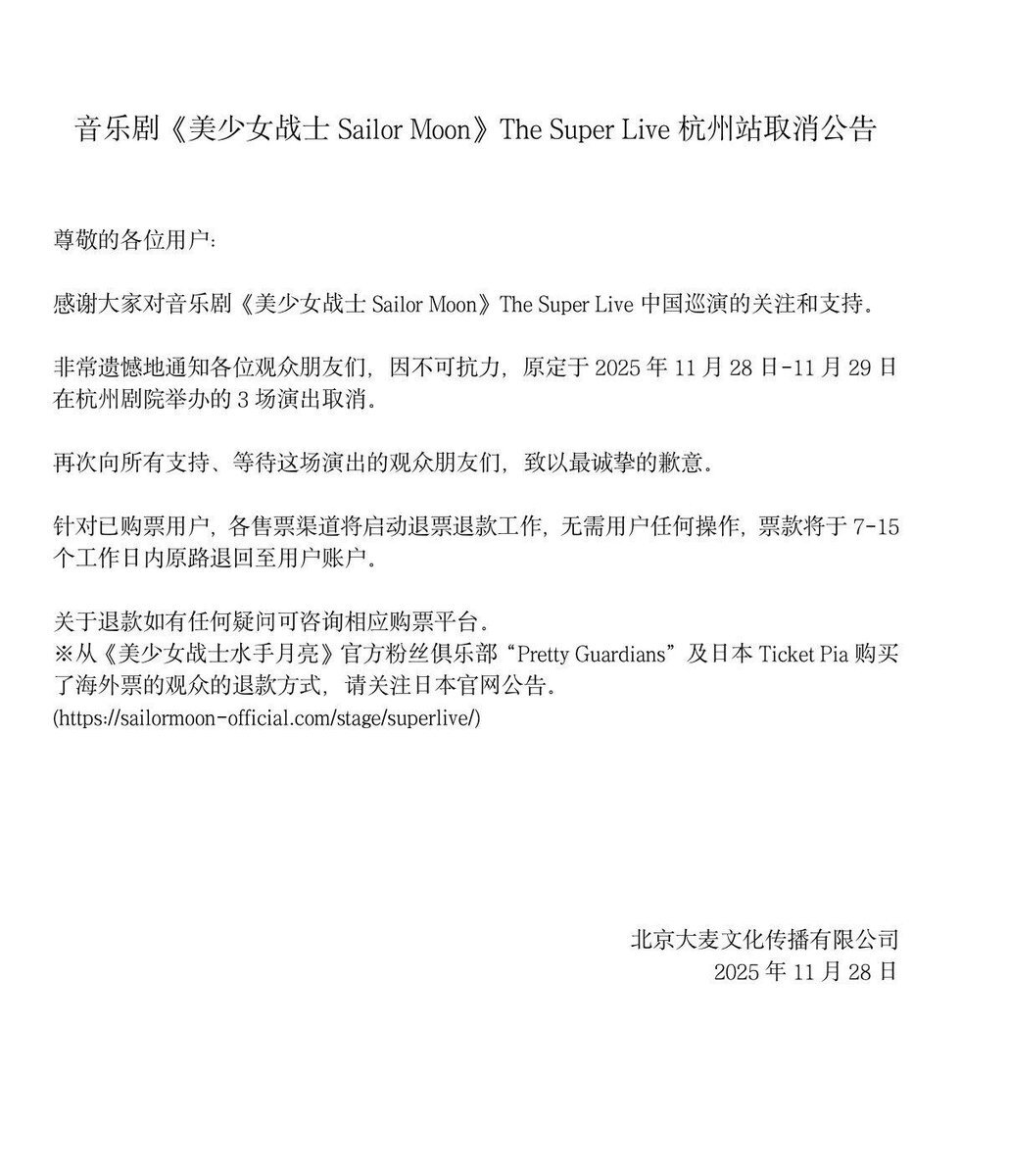 音乐剧《美少女战士Sailor Moon》The Super Live杭州站取消公告

尊敬的各位用户:

感谢大家对音乐剧《美少女战士Sailor Moon》The Super Live中国巡演的关注和支持。

非常遗憾地通知各位观众朋友们，因不可抗力，原定于2025年11月28日-11月29日在杭州剧院举办的3场演出取消。

再次向所有支持、等待这场演出的观众朋友们，致以最诚挚的歉意。

针对已购票用户，各售票渠道将启动退票退款工作，无需用户任何操作，票款将于7-15个工作日内原路退回至用户账户。

关于退款如有任何疑问可咨询相应购票平台。
※从《美少女战士水手月亮》官方粉丝俱乐部“Pretty Guardians”及日本Ticket Pia购买了海外票的观众的退款方式，请关注日本官网公告。
(https://sailormoon-official.com/stage/superlive/)

北京大麦文化传播有限公司
2025年11月28日